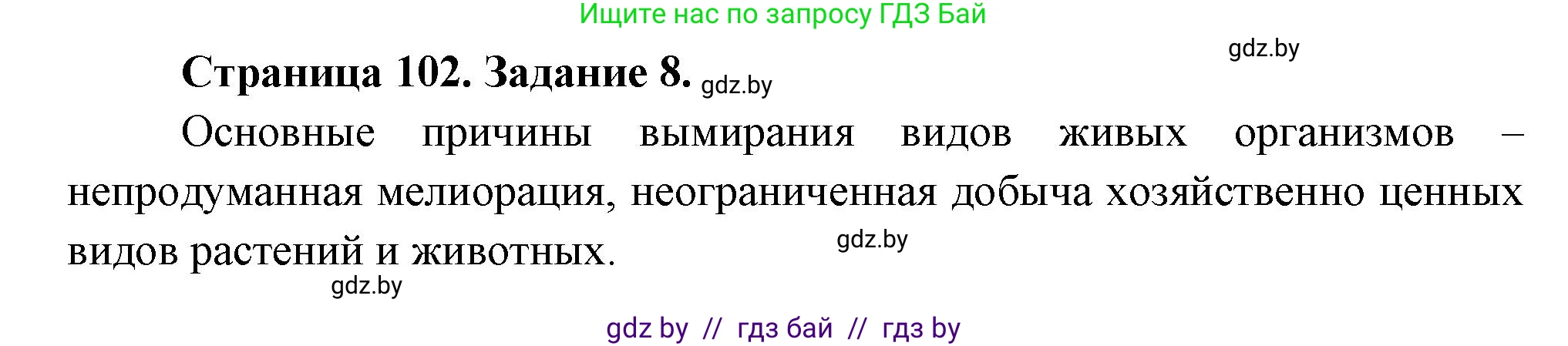 Ищите нас по запросу ГДЗ Бай

gdz.by

Страница 102. Задание 8. gdz.by

Основные причины вымирания видов живых организмов – непродуманная мелиорация, неограниченная добыча хозяйственно ценных видов растений и животных.

gdz.by

gdz.by

gdz by // гдз бай // гдз by